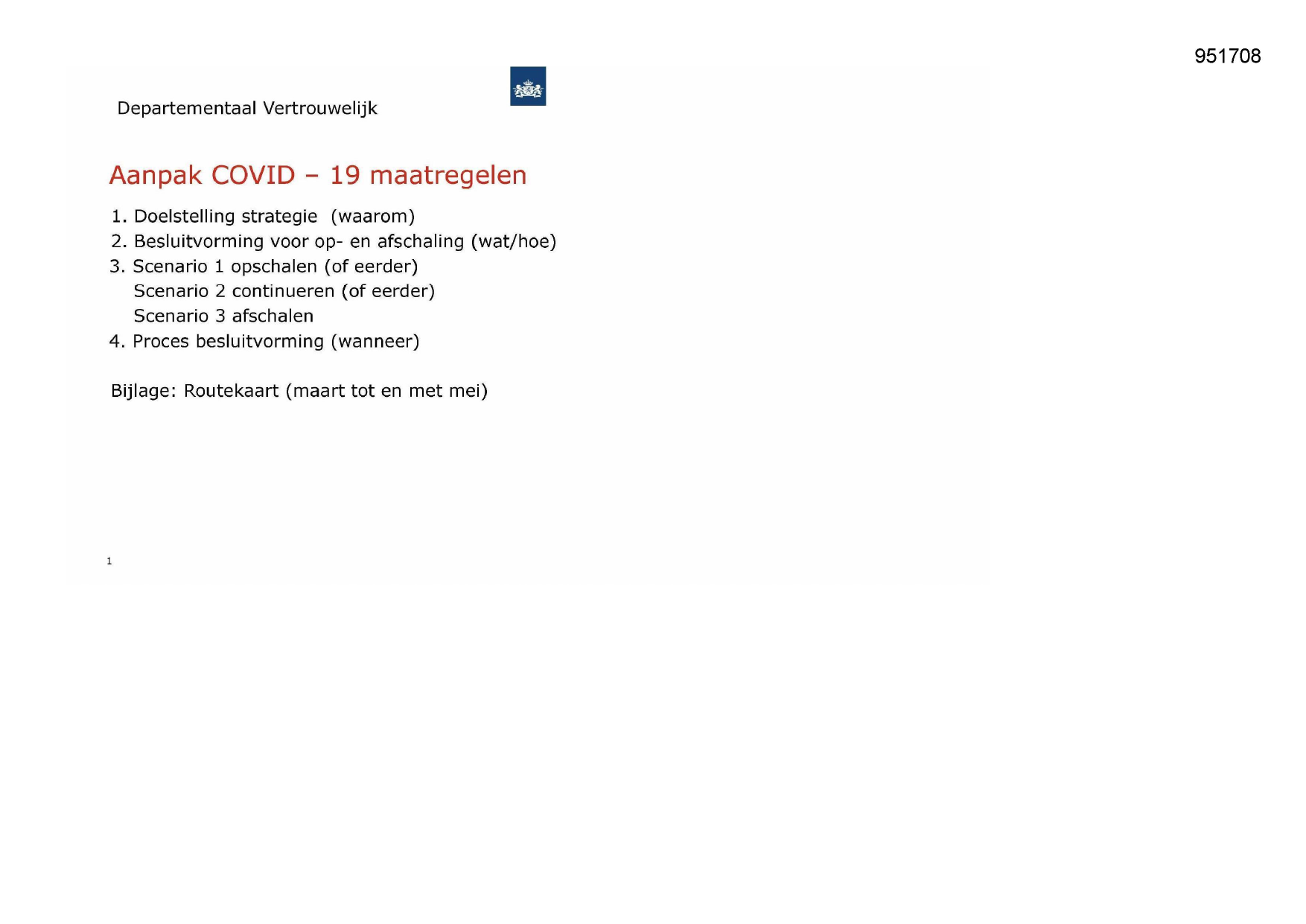 951708

Departementaal Vertrouwelijk

Aanpak COVID – 19 maatregelen

1. Doelstelling strategie (waarom)
2. Besluitvorming voor op- en afschaling (wat/hoe)
3. Scenario 1 opschalen (of eerder)
Scenario 2 continueren (of eerder)
Scenario 3 afschalen
4. Proces besluitvorming (wanneer)

Bijlage: Routekaart (maart tot en met mei)

1